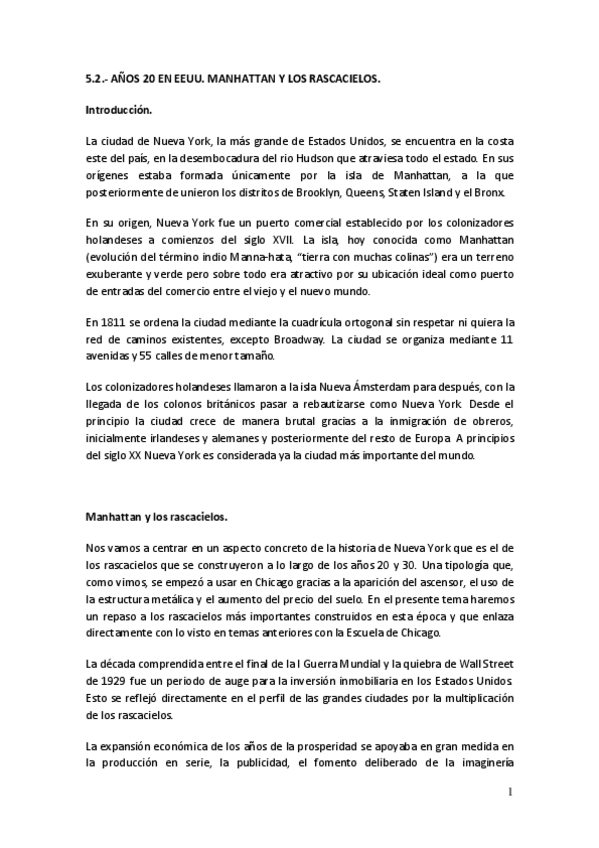 5.2.- AÑOS 20 EN EEUU. MANHATTAN Y LOS RASCACIELOS.

Introducción.

La ciudad de Nueva York, la más grande de Estados Unidos, se encuentra en la costa este del país, en la desembocadura del rio Hudson que atraviesa todo el estado. En sus orígenes estaba formada únicamente por la isla de Manhattan, a la que posteriormente de unieron los distritos de Brooklyn, Queens, Staten Island y el Bronx.

En su origen, Nueva York fue un puerto comercial establecido por los colonizadores holandeses a comienzos del siglo XVII. La isla, hoy conocida como Manhattan (evolución del término indio Manna-hata, "tierra con muchas colinas") era un terreno exuberante y verde pero sobre todo era atractivo por su ubicación ideal como puerto de entradas del comercio entre el viejo y el nuevo mundo.

En 1811 se ordena la ciudad mediante la cuadrícula ortogonal sin respetar ni quiera la red de caminos existentes, excepto Broadway. La ciudad se organiza mediante 11 avenidas y 55 calles de menor tamaño.

Los colonizadores holandeses llamaron a la isla Nueva Ámsterdam para después, con la llegada de los colonos británicos pasar a rebautizarse como Nueva York. Desde el principio la ciudad crece de manera brutal gracias a la inmigración de obreros, inicialmente irlandeses y alemanes y posteriormente del resto de Europa. A principios del siglo XX Nueva York es considerada ya la ciudad más importante del mundo.

Manhattan y los rascacielos.

Nos vamos a centrar en un aspecto concreto de la historia de Nueva York que es el de los rascacielos que se construyeron a lo largo de los años 20 y 30. Una tipología que, como vimos, se empezó a usar en Chicago gracias a la aparición del ascensor, el uso de la estructura metálica y el aumento del precio del suelo. En el presente tema haremos un repaso a los rascacielos más importantes construidos en esta época y que enlaza directamente con lo visto en temas anteriores con la Escuela de Chicago.

La década comprendida entre el final de la I Guerra Mundial y la quiebra de Wall Street de 1929 fue un periodo de auge para la inversión inmobiliaria en los Estados Unidos. Esto se reflejó directamente en el perfil de las grandes ciudades por la multiplicación de los rascacielos.

La expansión económica de los años de la prosperidad se apoyaba en gran medida en la producción en serie, la publicidad, el fomento deliberado de la imaginería

1